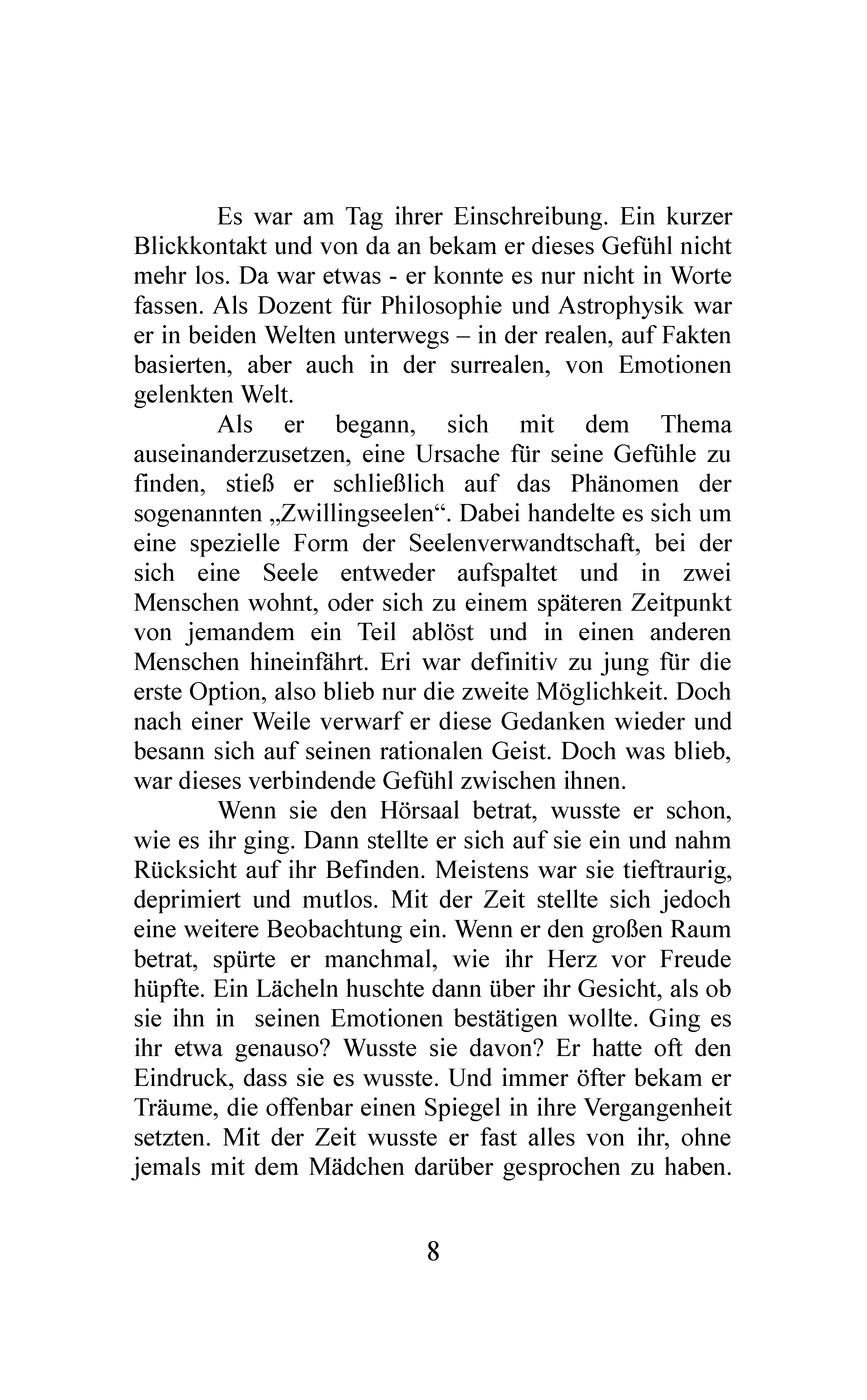 Es war am Tag ihrer Einschreibung. Ein kurzer Blickkontakt und von da an bekam er dieses Gefühl nicht mehr los. Da war etwas - er konnte es nur nicht in Worte fassen. Als Dozent für Philosophie und Astrophysik war er in beiden Welten unterwegs – in der realen, auf Fakten basierten, aber auch in der surrealen, von Emotionen gelenkten Welt.

Als er begann, sich mit dem Thema auseinanderzusetzen, eine Ursache für seine Gefühle zu finden, stieß er schließlich auf das Phänomen der sogenannten „Zwillingseelen“. Dabei handelte es sich um eine spezielle Form der Seelenverwandtschaft, bei der sich eine Seele entweder aufspaltet und in zwei Menschen wohnt, oder sich zu einem späteren Zeitpunkt von jemandem ein Teil ablöst und in einen anderen Menschen hineinfährt. Eri war definitiv zu jung für die erste Option, also blieb nur die zweite Möglichkeit. Doch nach einer Weile verwarf er diese Gedanken wieder und besann sich auf seinen rationalen Geist. Doch was blieb, war dieses verbindende Gefühl zwischen ihnen.

Wenn sie den Hörsaal betrat, wusste er schon, wie es ihr ging. Dann stellte er sich auf sie ein und nahm Rücksicht auf ihr Befinden. Meistens war sie tieftraurig, deprimiert und mutlos. Mit der Zeit stellte sich jedoch eine weitere Beobachtung ein. Wenn er den großen Raum betrat, spürte er manchmal, wie ihr Herz vor Freude hüpfte. Ein Lächeln huschte dann über ihr Gesicht, als ob sie ihn in seinen Emotionen bestätigen wollte. Ging es ihr etwa genauso? Wusste sie davon? Er hatte oft den Eindruck, dass sie es wusste. Und immer öfter bekam er Träume, die offenbar einen Spiegel in ihre Vergangenheit setzten. Mit der Zeit wusste er fast alles von ihr, ohne jemals mit dem Mädchen darüber gesprochen zu haben.

8